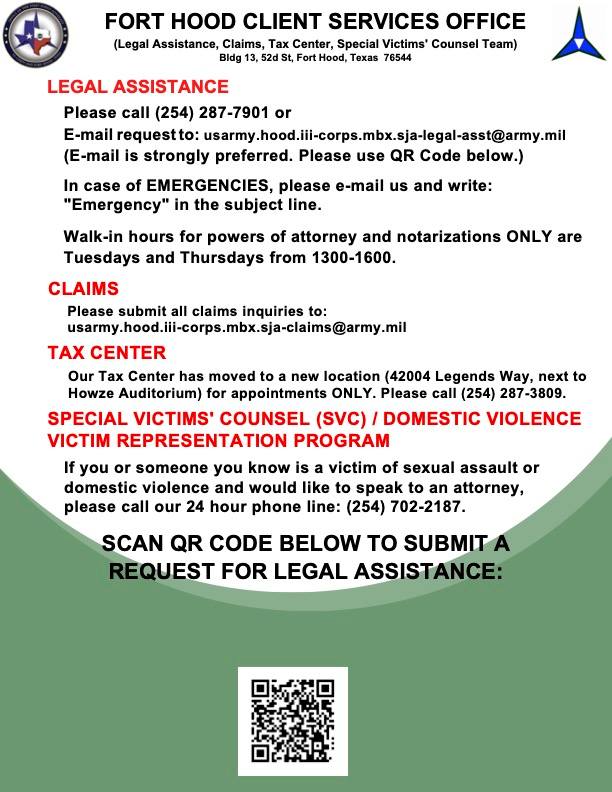 FORT HOOD CLIENT SERVICES OFFICE
(Legal Assistance, Claims, Tax Center, Special Victims' Counsel Team)
Bldg 13, 52d St, Fort Hood, Texas 76544

LEGAL ASSISTANCE

Please call (254) 287-7901 or
E-mail request to: usarmy.hood.iii-corps.mbx.sja-legal-asst@army.mil
(E-mail is strongly preferred. Please use QR Code below.)

In case of EMERGENCIES, please e-mail us and write: "Emergency" in the subject line.

Walk-in hours for powers of attorney and notarizations ONLY are Tuesdays and Thursdays from 1300-1600.

CLAIMS

Please submit all claims inquiries to:
usarmy.hood.iii-corps.mbx.sja-claims@army.mil

TAX CENTER

Our Tax Center has moved to a new location (42004 Legends Way, next to Howze Auditorium) for appointments ONLY. Please call (254) 287-3809.

SPECIAL VICTIMS' COUNSEL (SVC) / DOMESTIC VIOLENCE VICTIM REPRESENTATION PROGRAM

If you or someone you know is a victim of sexual assault or domestic violence and would like to speak to an attorney, please call our 24 hour phone line: (254) 702-2187.

SCAN QR CODE BELOW TO SUBMIT A REQUEST FOR LEGAL ASSISTANCE: